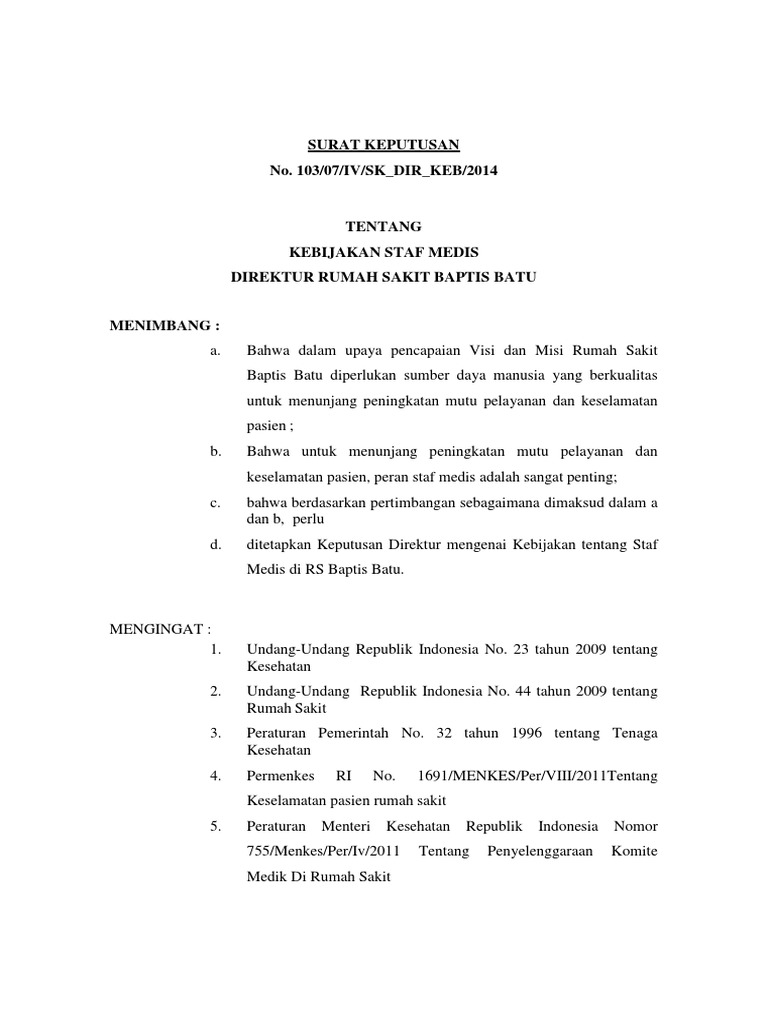 SURAT KEPUTUSAN
No. 103/07/IV/SK_DIR_KEB/2014

TENTANG
KEBIJAKAN STAF MEDIS
DIREKTUR RUMAH SAKIT BAPTIS BATU

MENIMBANG :

a. Bahwa dalam upaya pencapaian Visi dan Misi Rumah Sakit Baptis Batu diperlukan sumber daya manusia yang berkualitas untuk menunjang peningkatan mutu pelayanan dan keselamatan pasien ;

b. Bahwa untuk menunjang peningkatan mutu pelayanan dan keselamatan pasien, peran staf medis adalah sangat penting;

c. bahwa berdasarkan pertimbangan sebagaimana dimaksud dalam a dan b, perlu

d. ditetapkan Keputusan Direktur mengenai Kebijakan tentang Staf Medis di RS Baptis Batu.

MENGINGAT :

1. Undang-Undang Republik Indonesia No. 23 tahun 2009 tentang Kesehatan

2. Undang-Undang Republik Indonesia No. 44 tahun 2009 tentang Rumah Sakit

3. Peraturan Pemerintah No. 32 tahun 1996 tentang Tenaga Kesehatan

4. Permenkes RI No. 1691/MENKES/Per/VIII/2011Tentang Keselamatan pasien rumah sakit

5. Peraturan Menteri Kesehatan Republik Indonesia Nomor 755/Menkes/Per/Iv/2011 Tentang Penyelenggaraan Komite Medik Di Rumah Sakit